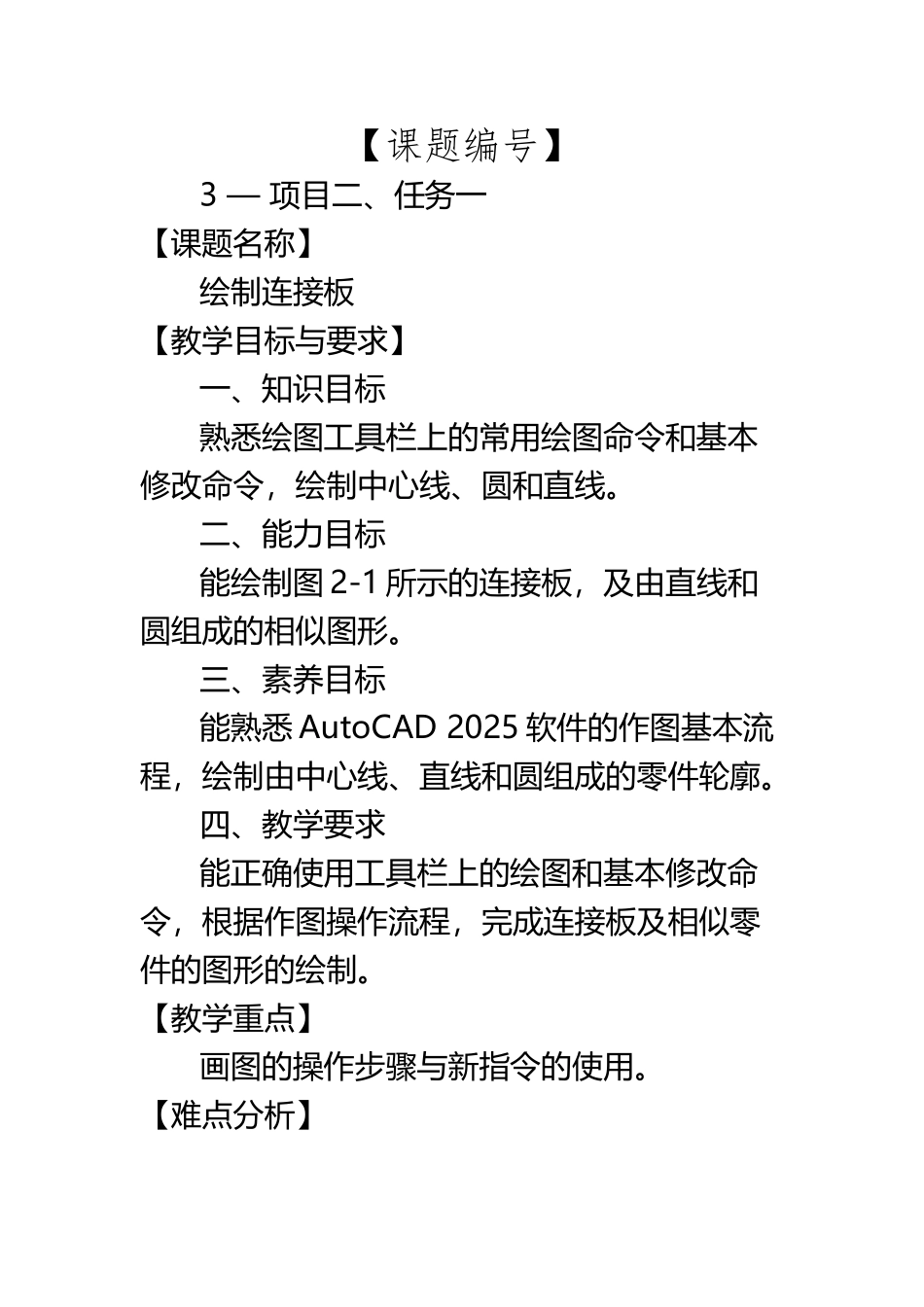 【课题编号】

3 — 项目二、任务一

【课题名称】

绘制连接板

【教学目标与要求】

一、知识目标

熟悉绘图工具栏上的常用绘图命令和基本修改命令，绘制中心线、圆和直线。

二、能力目标

能绘制图 2-1 所示的连接板，及由直线和圆组成的相似图形。

三、素养目标

能熟悉 AutoCAD 2025 软件的作图基本流程，绘制由中心线、直线和圆组成的零件轮廓。

四、教学要求

能正确使用工具栏上的绘图和基本修改命令，根据作图操作流程，完成连接板及相似零件的图形的绘制。

【教学重点】

画图的操作步骤与新指令的使用。

【难点分析】